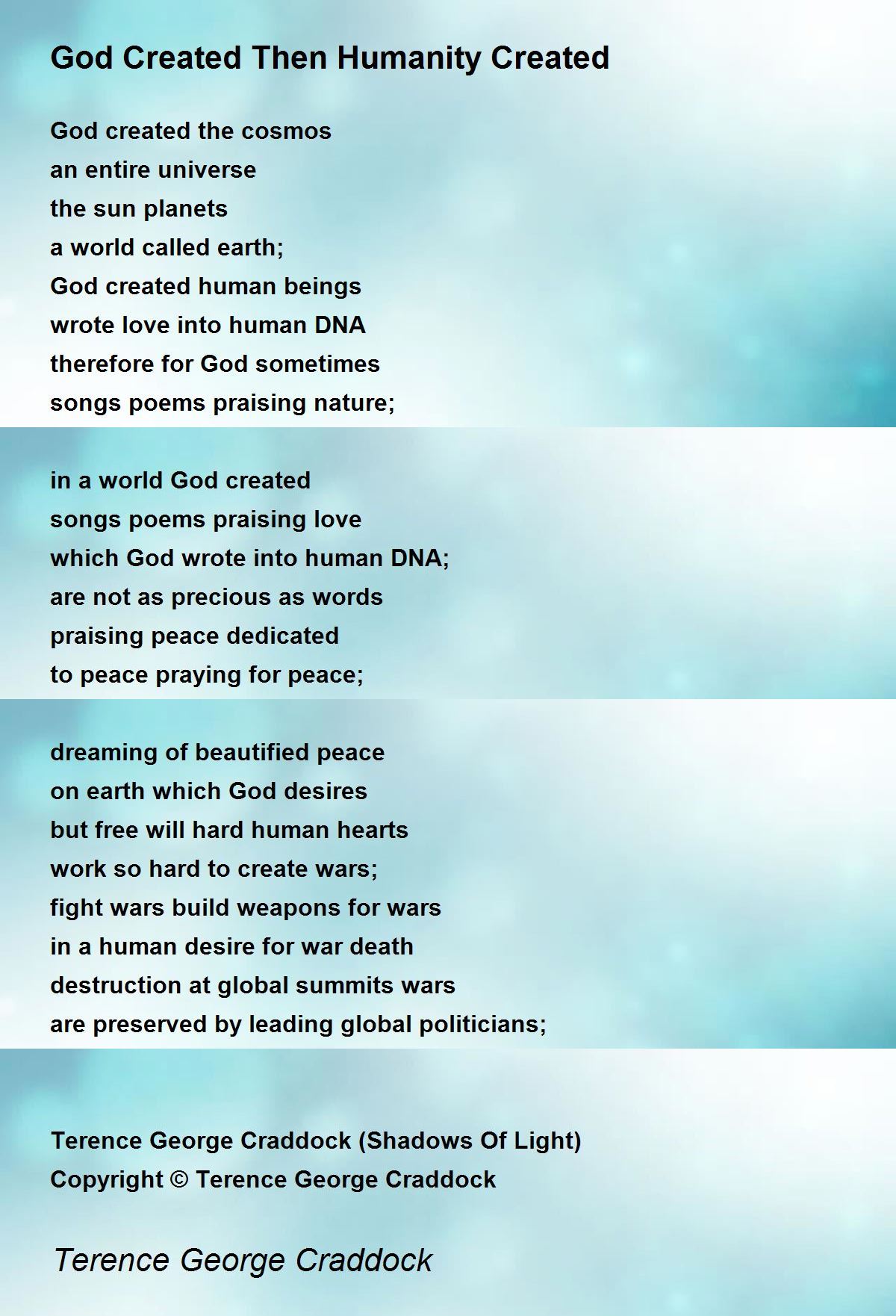 God Created Then Humanity Created

God created the cosmos
an entire universe
the sun planets
a world called earth;
God created human beings
wrote love into human DNA
therefore for God sometimes
songs poems praising nature;

in a world God created
songs poems praising love
which God wrote into human DNA;
are not as precious as words
praising peace dedicated
to peace praying for peace;

dreaming of beautified peace
on earth which God desires
but free will hard human hearts
work so hard to create wars;
fight wars build weapons for wars
in a human desire for war death
destruction at global summits wars
are preserved by leading global politicians;

Terence George Craddock (Shadows Of Light)
Copyright © Terence George Craddock

Terence George Craddock